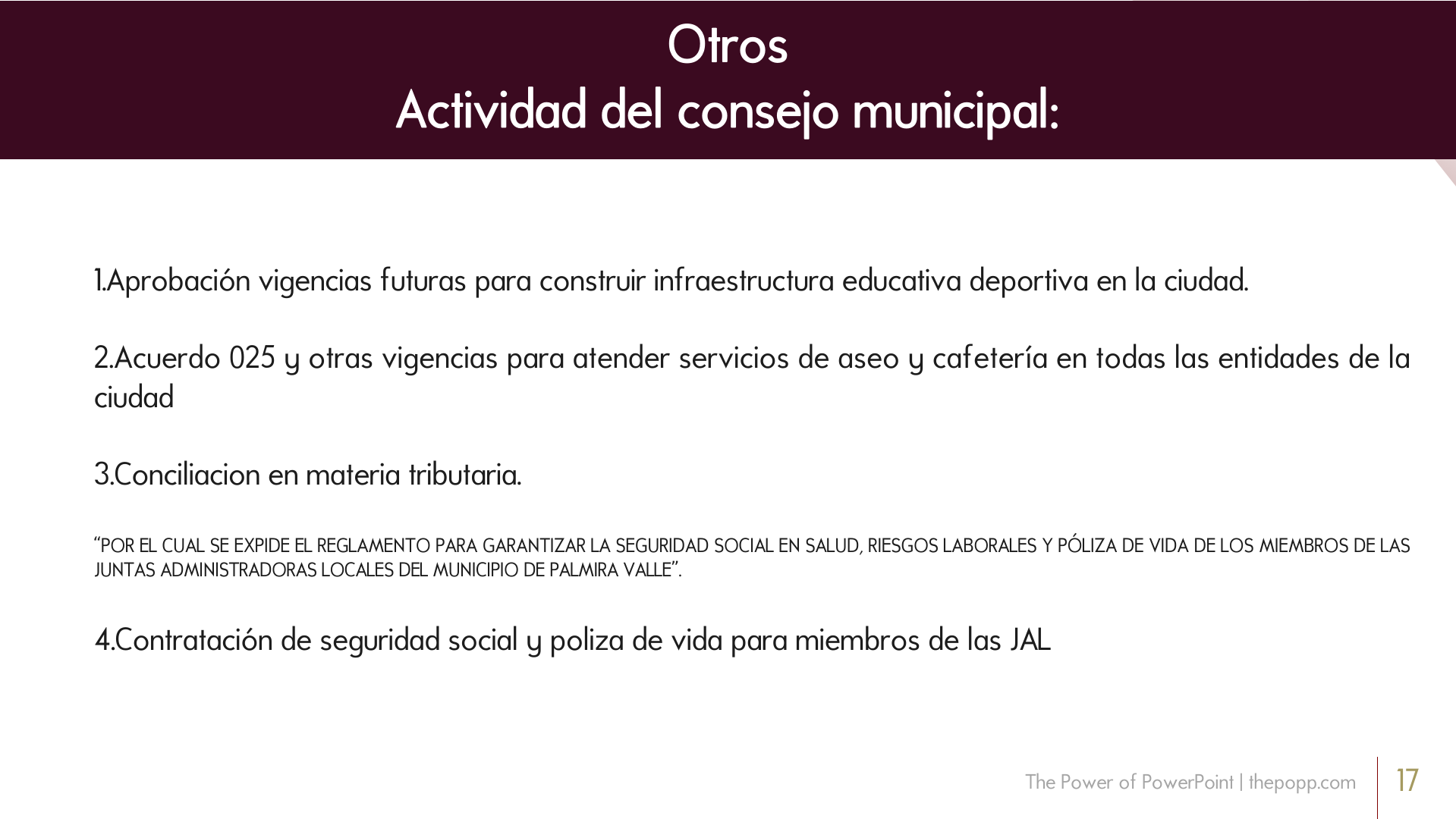 Otros
Actividad del consejo municipal:

1.Aprobación vigencias futuras para construir infraestructura educativa deportiva en la ciudad.

2.Acuerdo 025 y otras vigencias para atender servicios de aseo y cafetería en todas las entidades de la ciudad

3.Conciliacion en materia tributaria.

“POR EL CUAL SE EXPIDE EL REGLAMENTO PARA GARANTIZAR LA SEGURIDAD SOCIAL EN SALUD, RIESGOS LABORALES Y PÓLIZA DE VIDA DE LOS MIEMBROS DE LAS JUNTAS ADMINISTRADORAS LOCALES DEL MUNICIPIO DE PALMIRA VALLE”.

4.Contratación de seguridad social y poliza de vida para miembros de las JAL

The Power of PowerPoint | thepopp.com

17